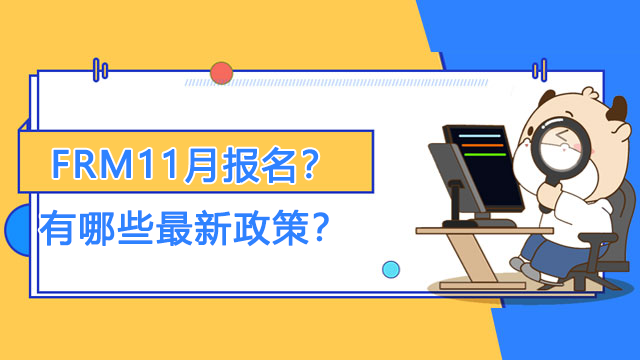 FRM11月报名?
有哪些最新政策?